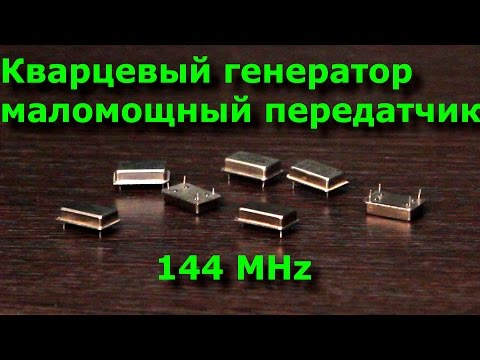 Кварцевый генератор маломощный передатчик

144 MHz